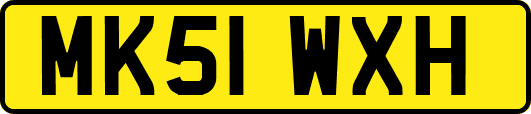 MK51 WXH